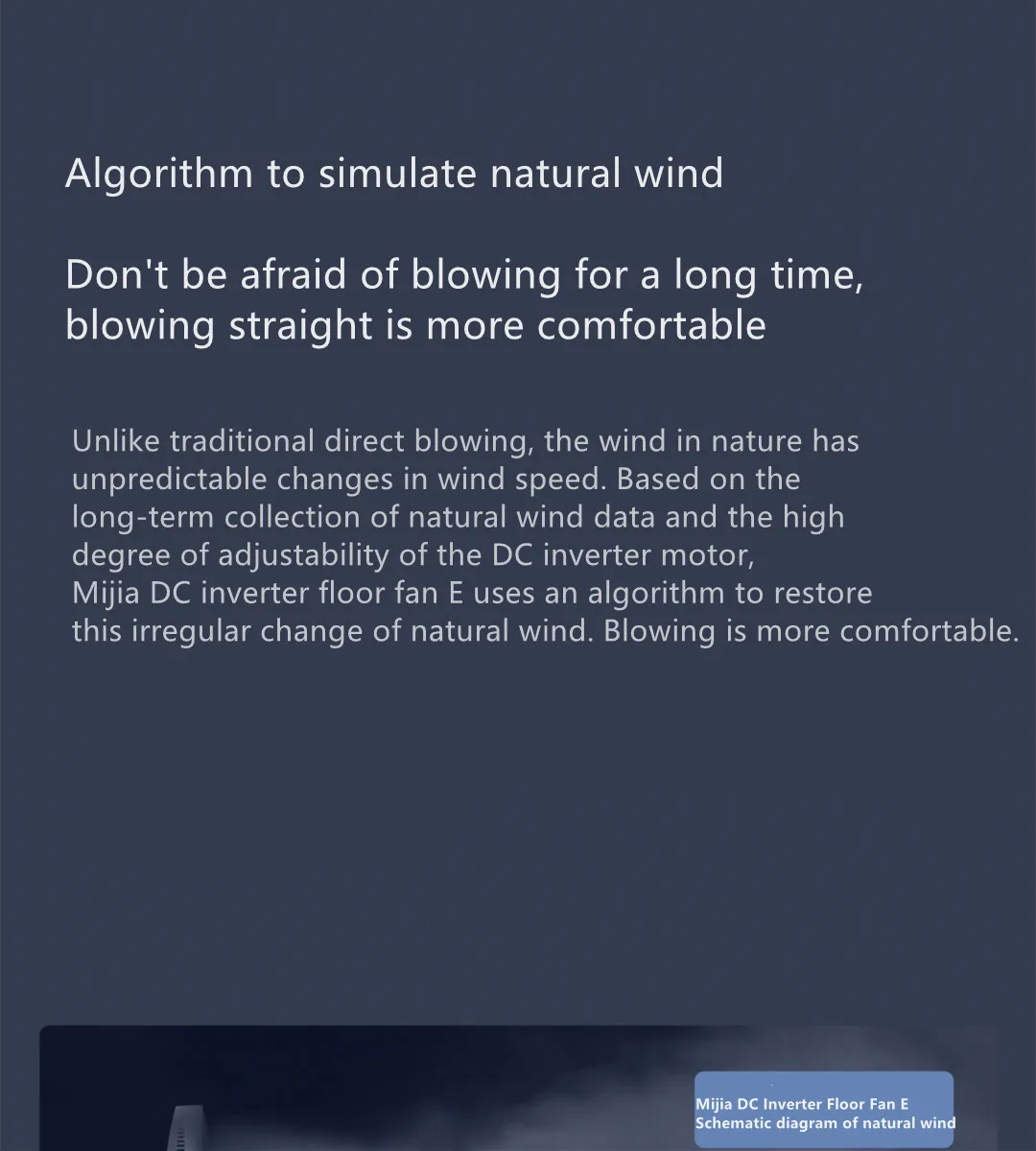 Algorithm to simulate natural wind

Don't be afraid of blowing for a long time, blowing straight is more comfortable

Unlike traditional direct blowing, the wind in nature has unpredictable changes in wind speed. Based on the long-term collection of natural wind data and the high degree of adjustability of the DC inverter motor, Mijia DC inverter floor fan E uses an algorithm to restore this irregular change of natural wind. Blowing is more comfortable.

Mijia DC Inverter Floor Fan E
Schematic diagram of natural wind